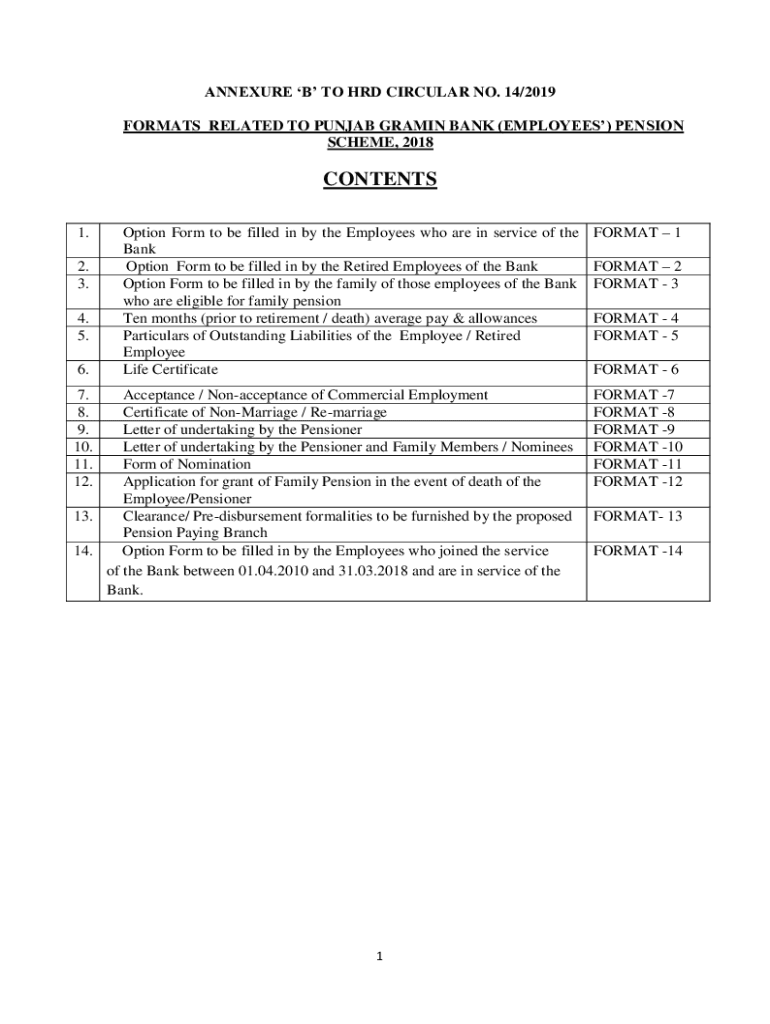 ANNEXURE ‘B’ TO HRD CIRCULAR NO. 14/2019

FORMATS RELATED TO PUNJAB GRAMIN BANK (EMPLOYEES’) PENSION SCHEME, 2018

CONTENTS

| | | |
|---|---|---|
| 1. | Option Form to be filled in by the Employees who are in service of the Bank | FORMAT – 1 |
| 2. | Option Form to be filled in by the Retired Employees of the Bank | FORMAT – 2 |
| 3. | Option Form to be filled in by the family of those employees of the Bank who are eligible for family pension | FORMAT - 3 |
| 4. | Ten months (prior to retirement / death) average pay & allowances | FORMAT - 4 |
| 5. | Particulars of Outstanding Liabilities of the Employee / Retired Employee | FORMAT - 5 |
| 6. | Life Certificate | FORMAT - 6 |
| 7. | Acceptance / Non-acceptance of Commercial Employment | FORMAT -7 |
| 8. | Certificate of Non-Marriage / Re-marriage | FORMAT -8 |
| 9. | Letter of undertaking by the Pensioner | FORMAT -9 |
| 10. | Letter of undertaking by the Pensioner and Family Members / Nominees | FORMAT -10 |
| 11. | Form of Nomination | FORMAT -11 |
| 12. | Application for grant of Family Pension in the event of death of the Employee/Pensioner | FORMAT -12 |
| 13. | Clearance/ Pre-disbursement formalities to be furnished by the proposed Pension Paying Branch | FORMAT- 13 |
| 14. | Option Form to be filled in by the Employees who joined the service of the Bank between 01.04.2010 and 31.03.2018 and are in service of the Bank. | FORMAT -14 |

1